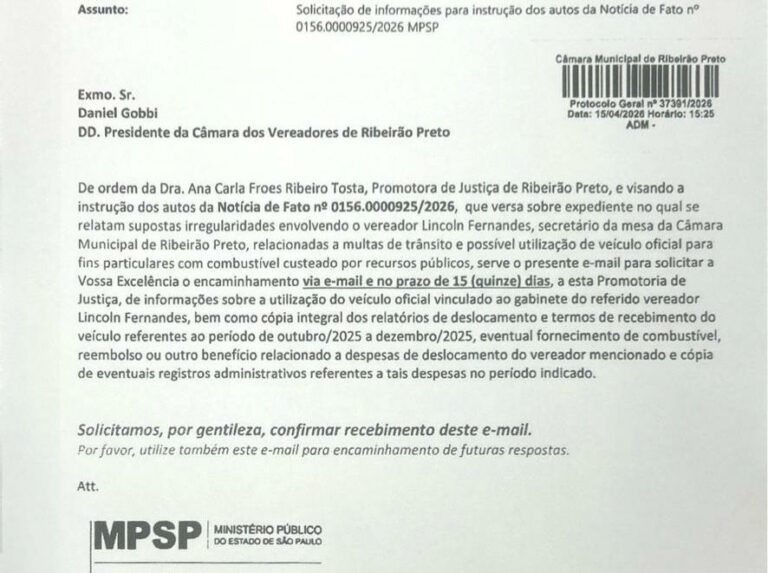 Assunto: Solicitação de informações para instrução dos autos da Notícia de Fato nº 0156.0000925/2026 MPSP

Câmara Municipal de Ribeirão Preto
Protocolo Geral nº 37391/2026
Data: 15/04/2026 Horário: 15:25
ADM -

Exmo. Sr.
Daniel Gobbi
DD. Presidente da Câmara dos Vereadores de Ribeirão Preto

De ordem da Dra. Ana Carla Froes Ribeiro Tosta, Promotora de Justiça de Ribeirão Preto, e visando a instrução dos autos da Notícia de Fato nº 0156.0000925/2026, que versa sobre expediente no qual se relatam supostas irregularidades envolvendo o vereador Lincoln Fernandes, secretário da mesa da Câmara Municipal de Ribeirão Preto, relacionadas a multas de trânsito e possível utilização de veículo oficial para fins particulares com combustível custeado por recursos públicos, serve o presente e-mail para solicitar a Vossa Excelência o encaminhamento via e-mail e no prazo de 15 (quinze) dias, a esta Promotoria de Justiça, de informações sobre a utilização do veículo oficial vinculado ao gabinete do referido vereador Lincoln Fernandes, bem como cópia integral dos relatórios de deslocamento e termos de recebimento do veículo referentes ao período de outubro/2025 a dezembro/2025, eventual fornecimento de combustível, reembolso ou outro benefício relacionado a despesas de deslocamento do vereador mencionado e cópia de eventuais registros administrativos referentes a tais despesas no período indicado.

Solicitamos, por gentileza, confirmar recebimento deste e-mail.
Por favor, utilize também este e-mail para encaminhamento de futuras respostas.

Att.

MPSP MINISTÉRIO PÚBLICO DO ESTADO DE SÃO PAULO